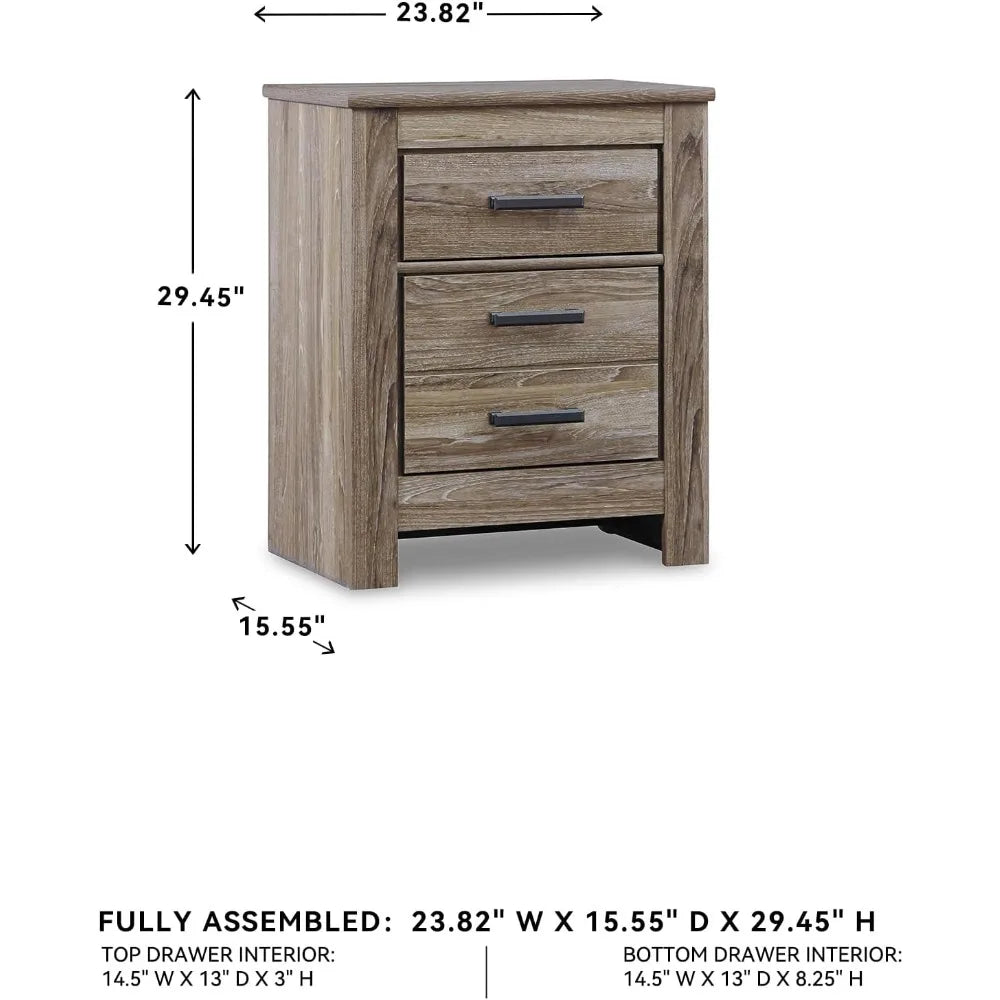 23.82"

29.45"

15.55"

FULLY ASSEMBLED: 23.82" W X 15.55" D X 29.45" H

TOP DRAWER INTERIOR:
14.5" W X 13" D X 3" H

BOTTOM DRAWER INTERIOR:
14.5" W X 13" D X 8.25" H